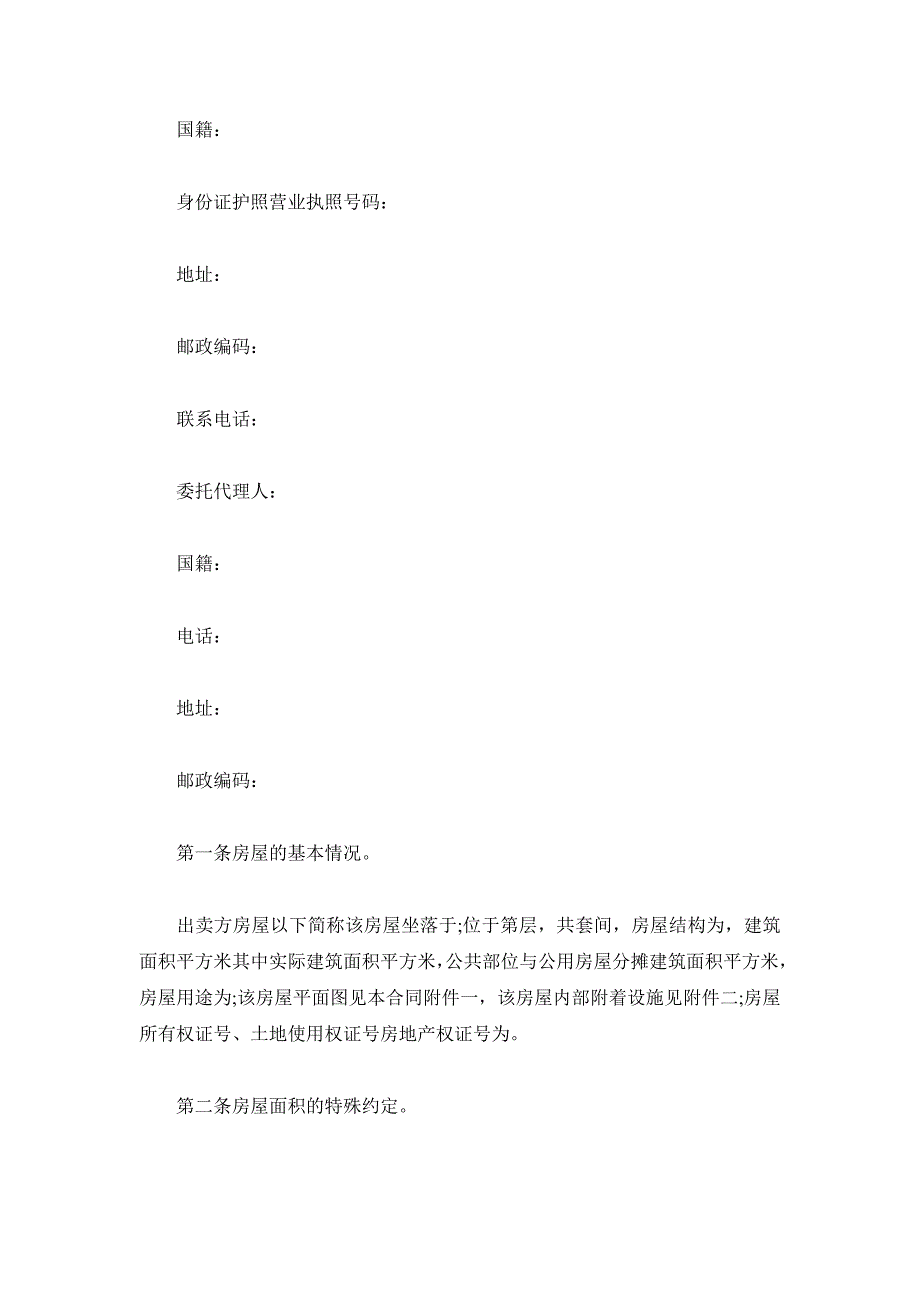 国籍：

身份证护照营业执照号码：

地址：

邮政编码：

联系电话：

委托代理人：

国籍：

电话：

地址：

邮政编码：

第一条房屋的基本情况。

出卖方房屋以下简称该房屋坐落于;位于第层，共套间，房屋结构为，建筑面积平方米其中实际建筑面积平方米，公共部位与公用房屋分摊建筑面积平方米，房屋用途为;该房屋平面图见本合同附件一，该房屋内部附着设施见附件二;房屋所有权证号、土地使用权证号房地产权证号为。

第二条房屋面积的特殊约定。